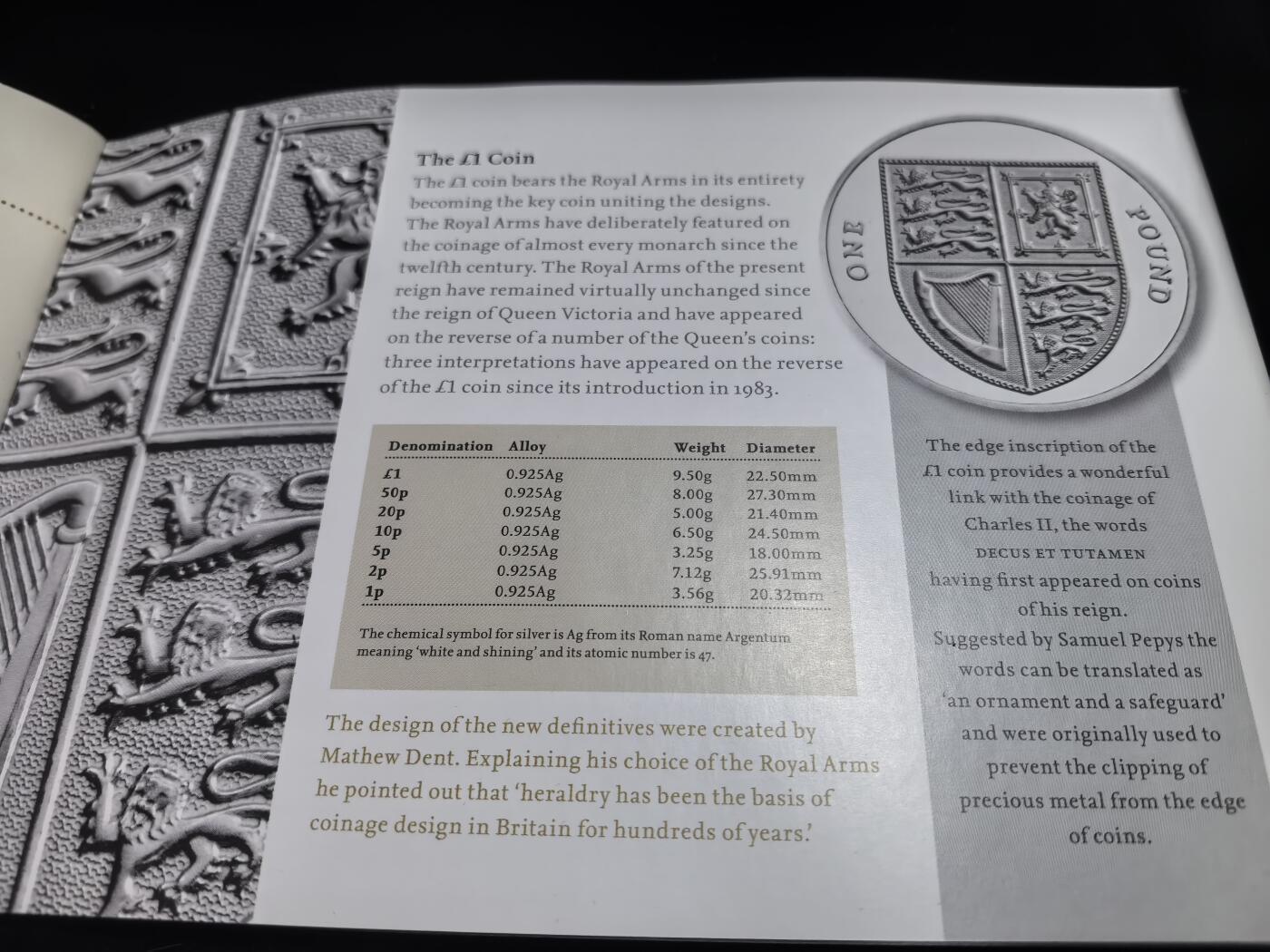 The £1 Coin

The £1 coin bears the Royal Arms in its entirety becoming the key coin uniting the designs. The Royal Arms have deliberately featured on the coinage of almost every monarch since the twelfth century. The Royal Arms of the present reign have remained virtually unchanged since the reign of Queen Victoria and have appeared on the reverse of a number of the Queen's coins: three interpretations have appeared on the reverse of the £1 coin since its introduction in 1983.

| Denomination | Alloy | Weight | Diameter |
|---|---|---|---|
| £1 | 0.925Ag | 9.50g | 22.50mm |
| 50p | 0.925Ag | 8.00g | 27.30mm |
| 20p | 0.925Ag | 5.00g | 21.40mm |
| 10p | 0.925Ag | 6.50g | 24.50mm |
| 5p | 0.925Ag | 3.25g | 18.00mm |
| 2p | 0.925Ag | 7.12g | 25.91mm |
| 1p | 0.925Ag | 3.56g | 20.32mm |

The chemical symbol for silver is Ag from its Roman name Argentum meaning 'white and shining' and its atomic number is 47.

The design of the new definitives were created by Mathew Dent. Explaining his choice of the Royal Arms he pointed out that 'heraldry has been the basis of coinage design in Britain for hundreds of years.'

ONE POUND

The edge inscription of the £1 coin provides a wonderful link with the coinage of Charles II, the words DECUS ET TUTAMEN having first appeared on coins of his reign. Suggested by Samuel Pepys the words can be translated as 'an ornament and a safeguard' and were originally used to prevent the clipping of precious metal from the edge of coins.